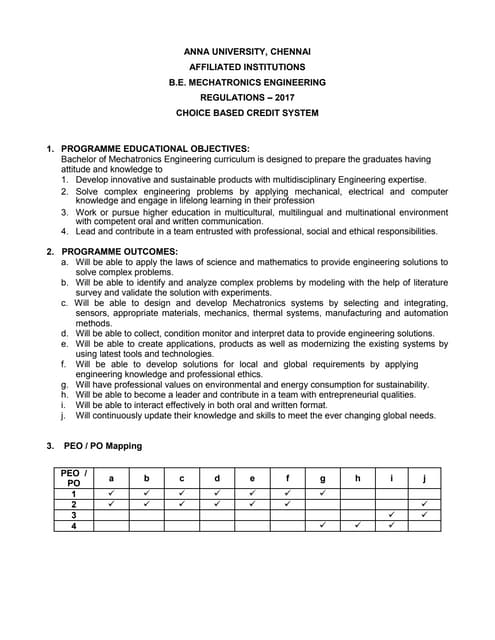 ANNA UNIVERSITY, CHENNAI
AFFILIATED INSTITUTIONS
B.E. MECHATRONICS ENGINEERING
REGULATIONS – 2017
CHOICE BASED CREDIT SYSTEM

1. PROGRAMME EDUCATIONAL OBJECTIVES:
Bachelor of Mechatronics Engineering curriculum is designed to prepare the graduates having attitude and knowledge to
1. Develop innovative and sustainable products with multidisciplinary Engineering expertise.
2. Solve complex engineering problems by applying mechanical, electrical and computer knowledge and engage in lifelong learning in their profession
3. Work or pursue higher education in multicultural, multilingual and multinational environment with competent oral and written communication.
4. Lead and contribute in a team entrusted with professional, social and ethical responsibilities.

2. PROGRAMME OUTCOMES:
a. Will be able to apply the laws of science and mathematics to provide engineering solutions to solve complex problems.
b. Will be able to identify and analyze complex problems by modeling with the help of literature survey and validate the solution with experiments.
c. Will be able to design and develop Mechatronics systems by selecting and integrating, sensors, appropriate materials, mechanics, thermal systems, manufacturing and automation methods.
d. Will be able to collect, condition monitor and interpret data to provide engineering solutions.
e. Will be able to create applications, products as well as modernizing the existing systems by using latest tools and technologies.
f. Will be able to develop solutions for local and global requirements by applying engineering knowledge and professional ethics.
g. Will have professional values on environmental and energy consumption for sustainability.
h. Will be able to become a leader and contribute in a team with entrepreneurial qualities.
i. Will be able to interact effectively in both oral and written format.
j. Will continuously update their knowledge and skills to meet the ever changing global needs.

3. PEO / PO Mapping

| PEO / PO | a | b | c | d | e | f | g | h | i | j |
|---|---|---|---|---|---|---|---|---|---|---|
| 1 | ✓ | ✓ | ✓ | ✓ | ✓ | ✓ | ✓ | | | |
| 2 | ✓ | ✓ | ✓ | ✓ | ✓ | ✓ | | | | ✓ |
| 3 | | | | | | | | | ✓ | ✓ |
| 4 | | | | | | | ✓ | ✓ | ✓ | |